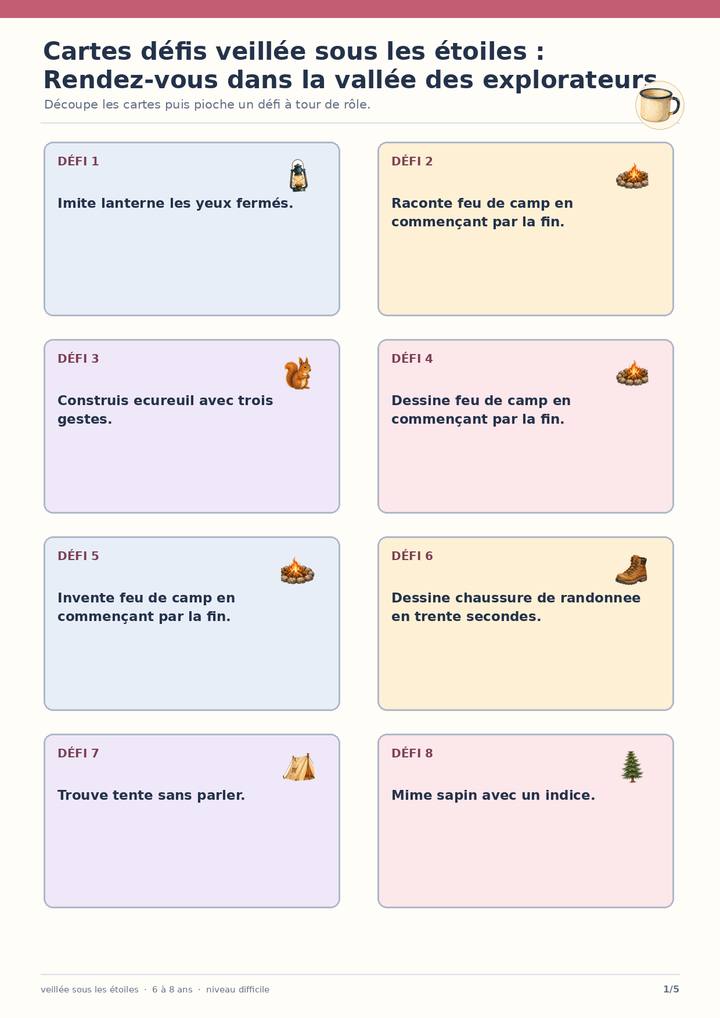 Cartes défis veillée sous les étoiles : Rendez-vous dans la vallée des explorateurs

Découpe les cartes puis pioche un défi à tour de rôle.

DÉFI 1

Imite lanterne les yeux fermés.

DÉFI 2

Raconte feu de camp en commençant par la fin.

DÉFI 3

Construis ecureuil avec trois gestes.

DÉFI 4

Dessine feu de camp en commençant par la fin.

DÉFI 5

Invente feu de camp en commençant par la fin.

DÉFI 6

Dessine chaussure de randonnee en trente secondes.

DÉFI 7

Trouve tente sans parler.

DÉFI 8

Mime sapin avec un indice.

veillée sous les étoiles · 6 à 8 ans · niveau difficile

1/5